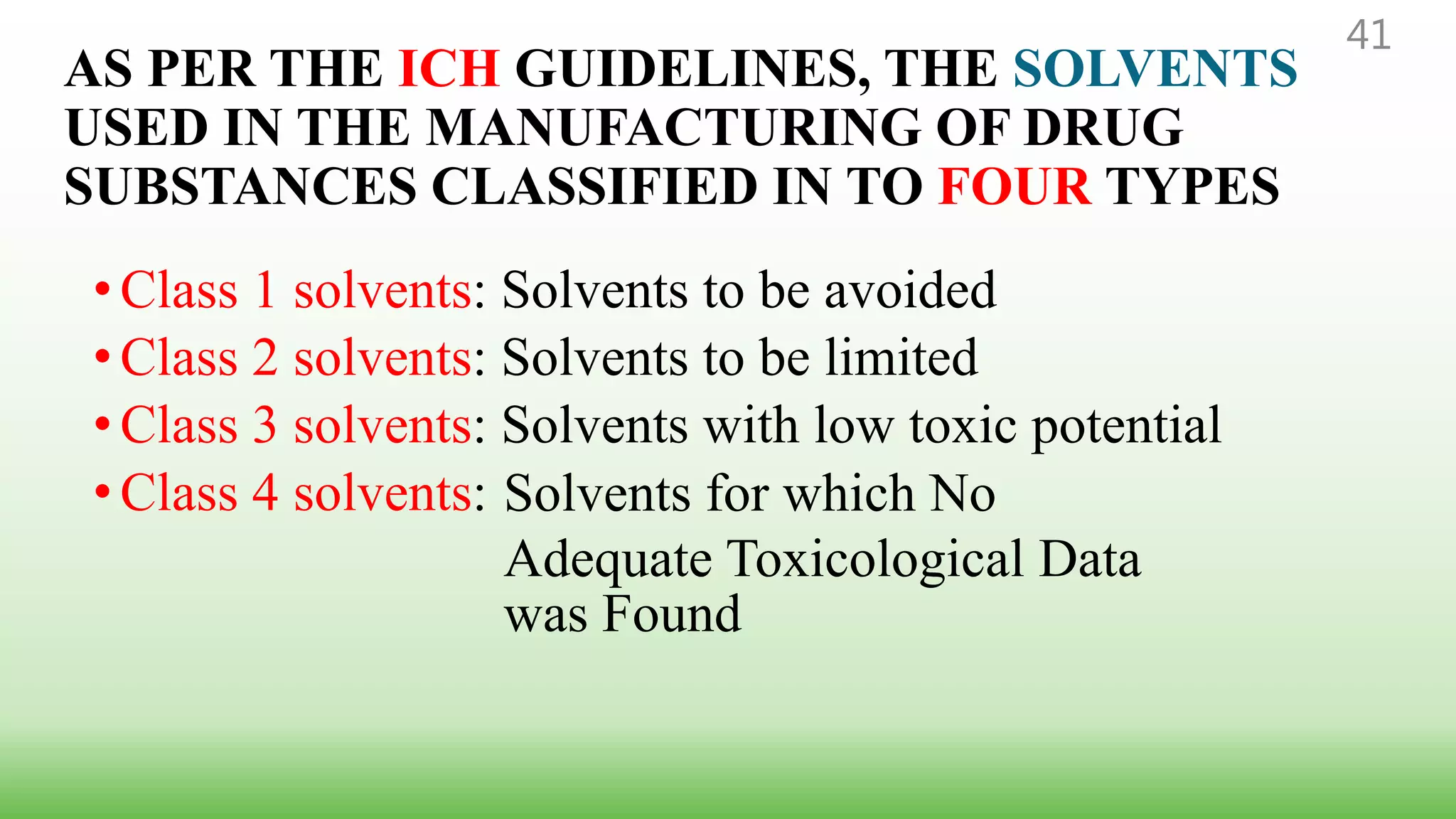 41

AS PER THE ICH GUIDELINES, THE SOLVENTS USED IN THE MANUFACTURING OF DRUG SUBSTANCES CLASSIFIED IN TO FOUR TYPES

• Class 1 solvents: Solvents to be avoided
• Class 2 solvents: Solvents to be limited
• Class 3 solvents: Solvents with low toxic potential
• Class 4 solvents: Solvents for which No Adequate Toxicological Data was Found